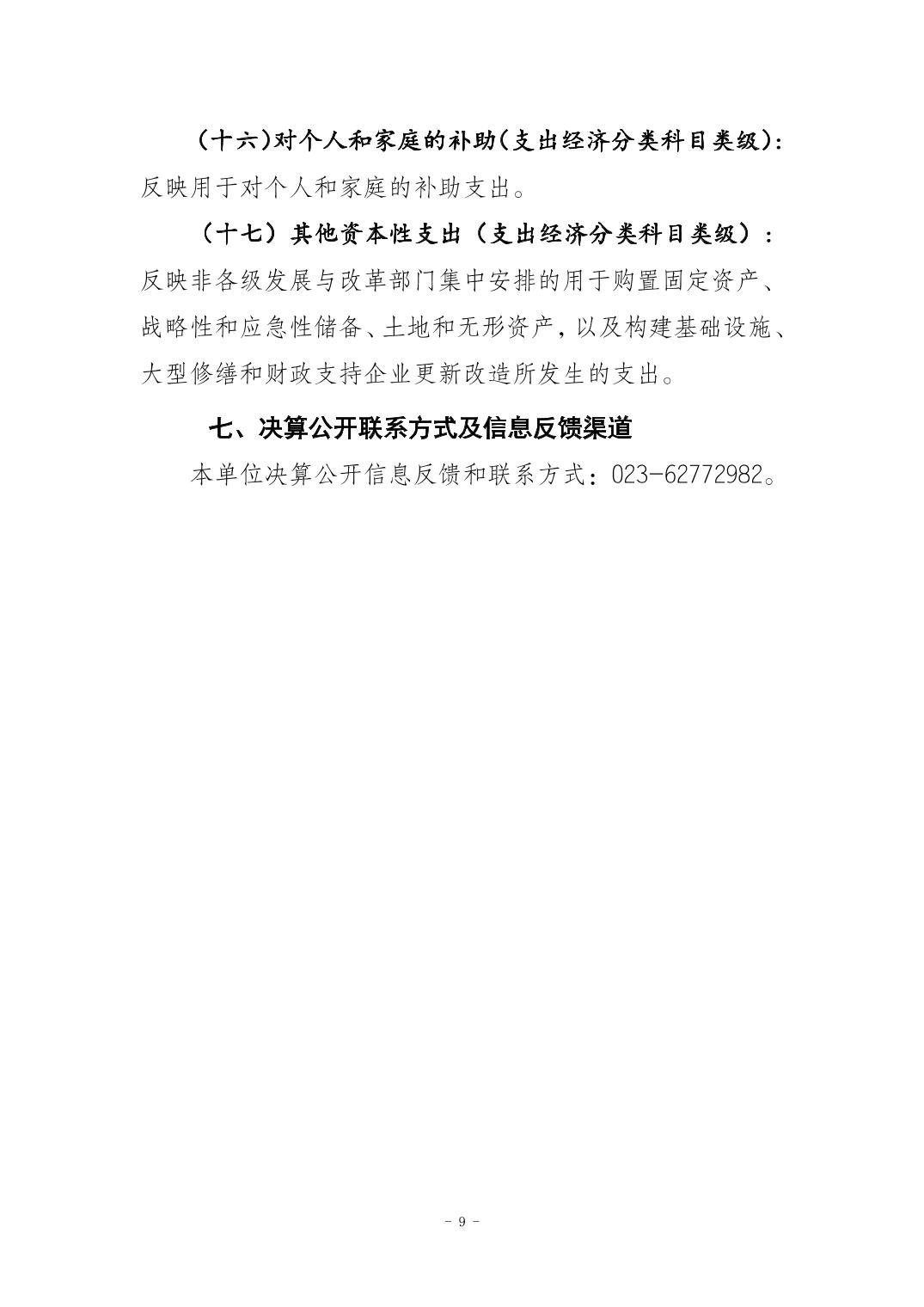 （十六）对个人和家庭的补助（支出经济分类科目类级）：反映用于对个人和家庭的补助支出。

（十七）其他资本性支出（支出经济分类科目类级）：反映非各级发展与改革部门集中安排的用于购置固定资产、战略性和应急性储备、土地和无形资产，以及构建基础设施、大型修缮和财政支持企业更新改造所发生的支出。

七、决算公开联系方式及信息反馈渠道

本单位决算公开信息反馈和联系方式：023-62772982。

- 9 -